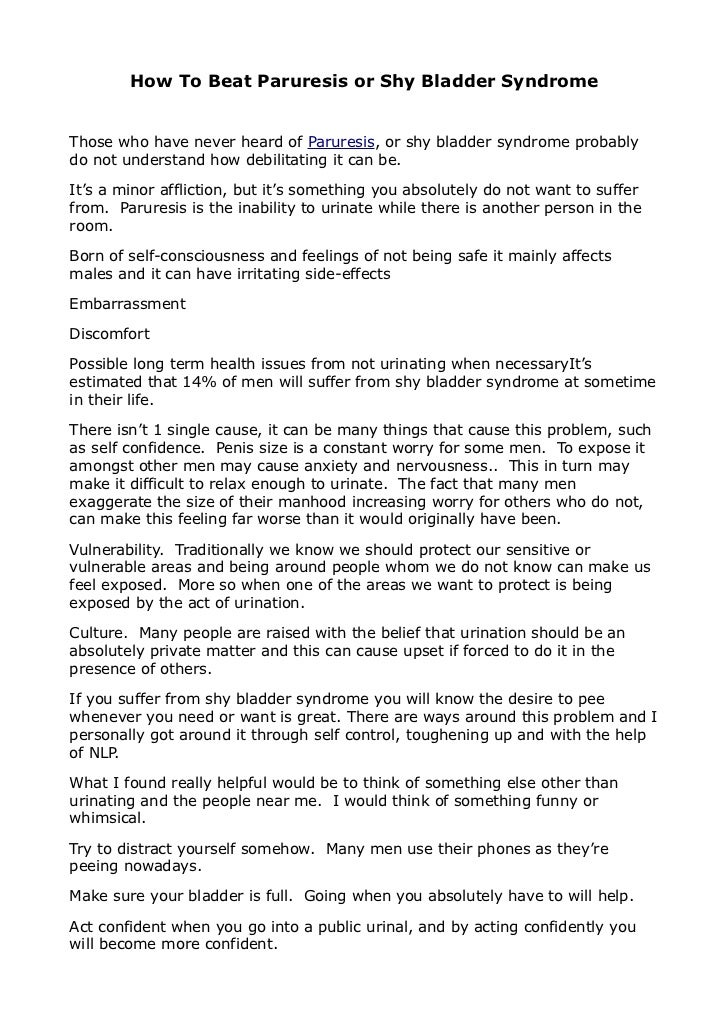 How To Beat Paruresis or Shy Bladder Syndrome

Those who have never heard of Paruresis, or shy bladder syndrome probably do not understand how debilitating it can be.

It's a minor affliction, but it's something you absolutely do not want to suffer from. Paruresis is the inability to urinate while there is another person in the room.

Born of self-consciousness and feelings of not being safe it mainly affects males and it can have irritating side-effects

Embarrassment

Discomfort

Possible long term health issues from not urinating when necessaryIt's estimated that 14% of men will suffer from shy bladder syndrome at sometime in their life.

There isn't 1 single cause, it can be many things that cause this problem, such as self confidence. Penis size is a constant worry for some men. To expose it amongst other men may cause anxiety and nervousness.. This in turn may make it difficult to relax enough to urinate. The fact that many men exaggerate the size of their manhood increasing worry for others who do not, can make this feeling far worse than it would originally have been.

Vulnerability. Traditionally we know we should protect our sensitive or vulnerable areas and being around people whom we do not know can make us feel exposed. More so when one of the areas we want to protect is being exposed by the act of urination.

Culture. Many people are raised with the belief that urination should be an absolutely private matter and this can cause upset if forced to do it in the presence of others.

If you suffer from shy bladder syndrome you will know the desire to pee whenever you need or want is great. There are ways around this problem and I personally got around it through self control, toughening up and with the help of NLP.

What I found really helpful would be to think of something else other than urinating and the people near me. I would think of something funny or whimsical.

Try to distract yourself somehow. Many men use their phones as they're peeing nowadays.

Make sure your bladder is full. Going when you absolutely have to will help.

Act confident when you go into a public urinal, and by acting confidently you will become more confident.